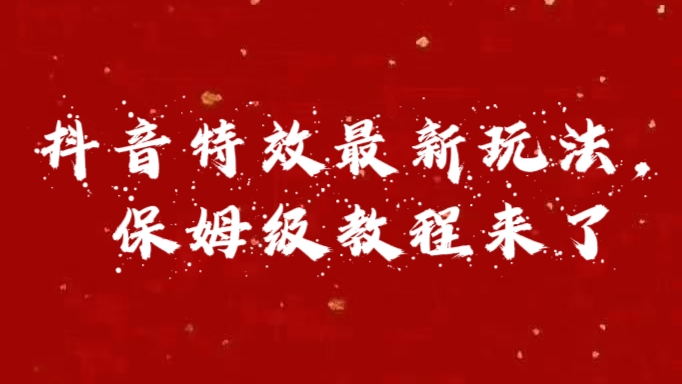 抖音特效最新玩法，
保姆级教程来了